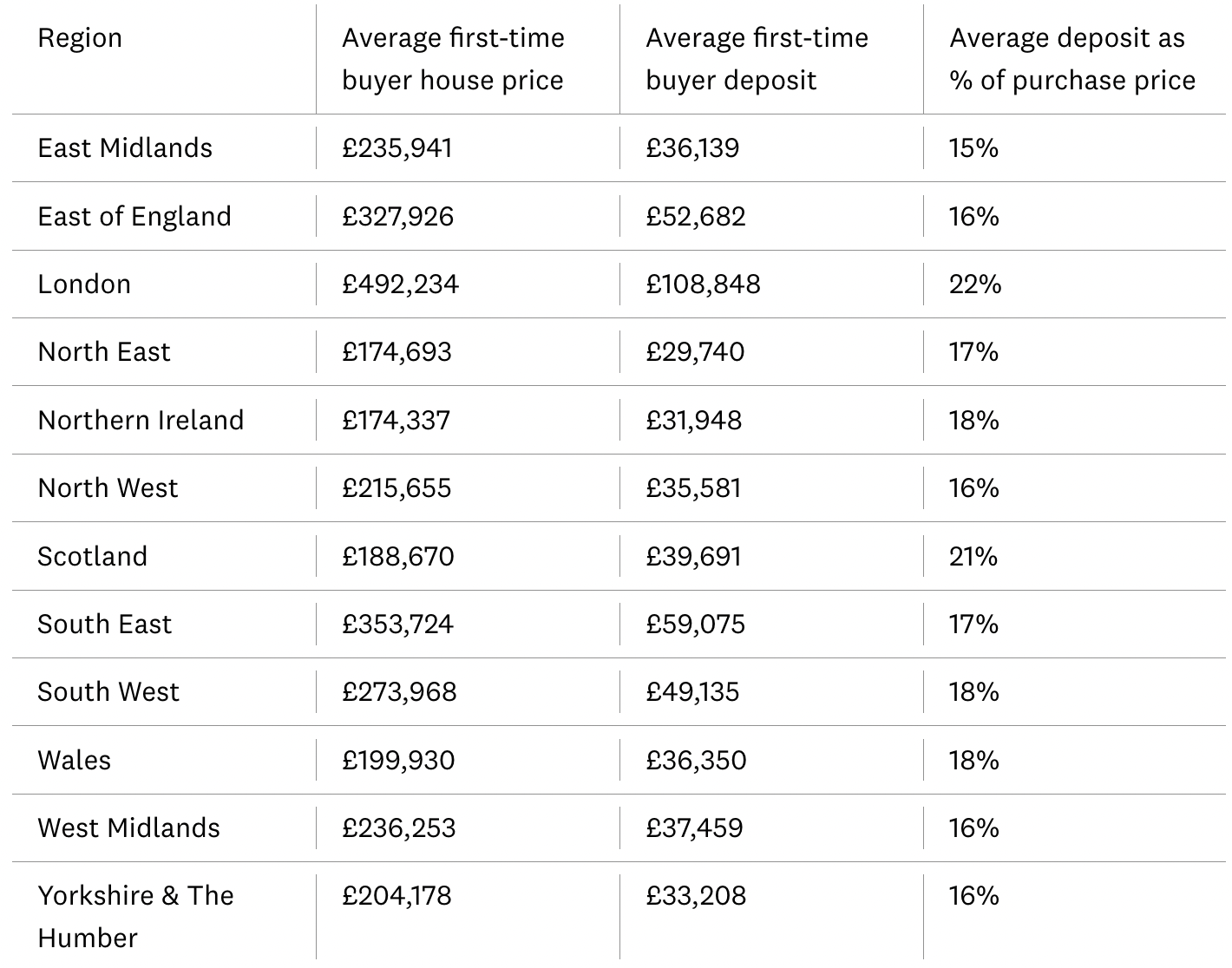 | Region | Average first-time buyer house price | Average first-time buyer deposit | Average deposit as % of purchase price |
|---|---|---|---|
| East Midlands | £235,941 | £36,139 | 15% |
| East of England | £327,926 | £52,682 | 16% |
| London | £492,234 | £108,848 | 22% |
| North East | £174,693 | £29,740 | 17% |
| Northern Ireland | £174,337 | £31,948 | 18% |
| North West | £215,655 | £35,581 | 16% |
| Scotland | £188,670 | £39,691 | 21% |
| South East | £353,724 | £59,075 | 17% |
| South West | £273,968 | £49,135 | 18% |
| Wales | £199,930 | £36,350 | 18% |
| West Midlands | £236,253 | £37,459 | 16% |
| Yorkshire & The Humber | £204,178 | £33,208 | 16% |